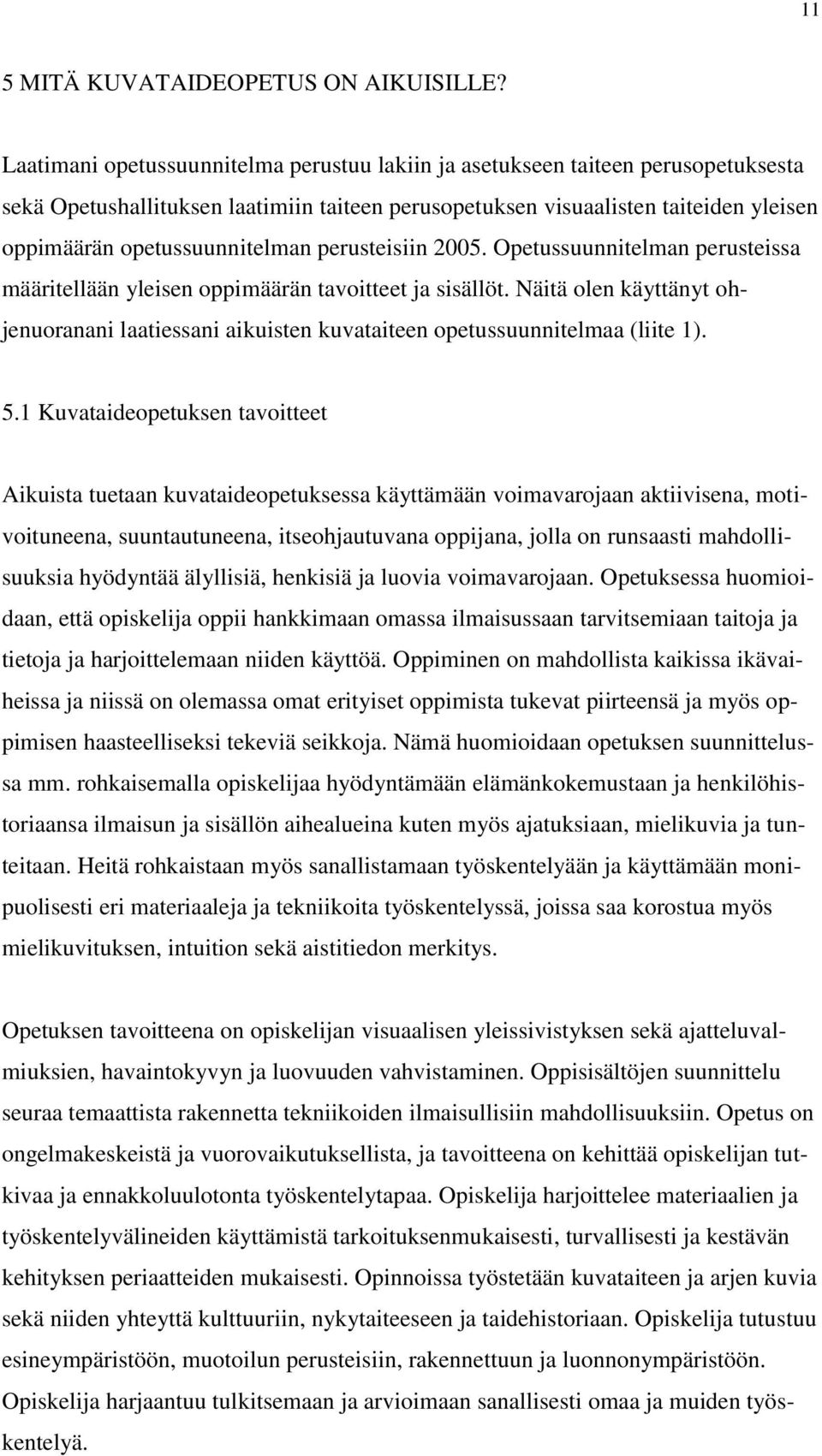 11

5 MITÄ KUVATAIDEOPETUS ON AIKUISILLE?

Laatimani opetussuunnitelma perustuu lakiin ja asetukseen taiteen perusopetuksesta sekä Opetushallituksen laatimiin taiteen perusopetuksen visuaalisten taiteiden yleisen oppimäärän opetussuunnitelman perusteisiin 2005. Opetussuunnitelman perusteissa määritellään yleisen oppimäärän tavoitteet ja sisällöt. Näitä olen käyttänyt ohjenuoranani laatiessani aikuisten kuvataiteen opetussuunnitelmaa (liite 1).

5.1 Kuvataideopetuksen tavoitteet

Aikuista tuetaan kuvataideopetuksessa käyttämään voimavarojaan aktiivisena, motivoituneena, suuntautuneena, itseohjautuvana oppijana, jolla on runsaasti mahdollisuuksia hyödyntää älyllisiä, henkisiä ja luovia voimavarojaan. Opetuksessa huomioidaan, että opiskelija oppii hankkimaan omassa ilmaisussaan tarvitsemiaan taitoja ja tietoja ja harjoittelemaan niiden käyttöä. Oppiminen on mahdollista kaikissa ikävaiheissa ja niissä on olemassa omat erityiset oppimista tukevat piirteensä ja myös oppimisen haasteelliseksi tekeviä seikkoja. Nämä huomioidaan opetuksen suunnittelussa mm. rohkaisemalla opiskelijaa hyödyntämään elämänkokemustaan ja henkilöhistoriaansa ilmaisun ja sisällön aihealueina kuten myös ajatuksiaan, mielikuvia ja tunteitaan. Heitä rohkaistaan myös sanallistamaan työskentelyään ja käyttämään monipuolisesti eri materiaaleja ja tekniikoita työskentelyssä, joissa saa korostua myös mielikuvituksen, intuition sekä aistitiedon merkitys.

Opetuksen tavoitteena on opiskelijan visuaalisen yleissivistyksen sekä ajatteluvalmiuksien, havaintokyvyn ja luovuuden vahvistaminen. Oppisisältöjen suunnittelu seuraa temaattista rakennetta tekniikoiden ilmaisullisiin mahdollisuuksiin. Opetus on ongelmakeskeistä ja vuorovaikutuksellista, ja tavoitteena on kehittää opiskelijan tutkivaa ja ennakkoluulotonta työskentelytapaa. Opiskelija harjoittelee materiaalien ja työskentelyvälineiden käyttämistä tarkoituksenmukaisesti, turvallisesti ja kestävän kehityksen periaatteiden mukaisesti. Opinnoissa työstetään kuvataiteen ja arjen kuvia sekä niiden yhteyttä kulttuuriin, nykytaiteeseen ja taidehistoriaan. Opiskelija tutustuu esineympäristöön, muotoilun perusteisiin, rakennettuun ja luonnonympäristöön. Opiskelija harjaantuu tulkitsemaan ja arvioimaan sanallisesti omaa ja muiden työskentelyä.